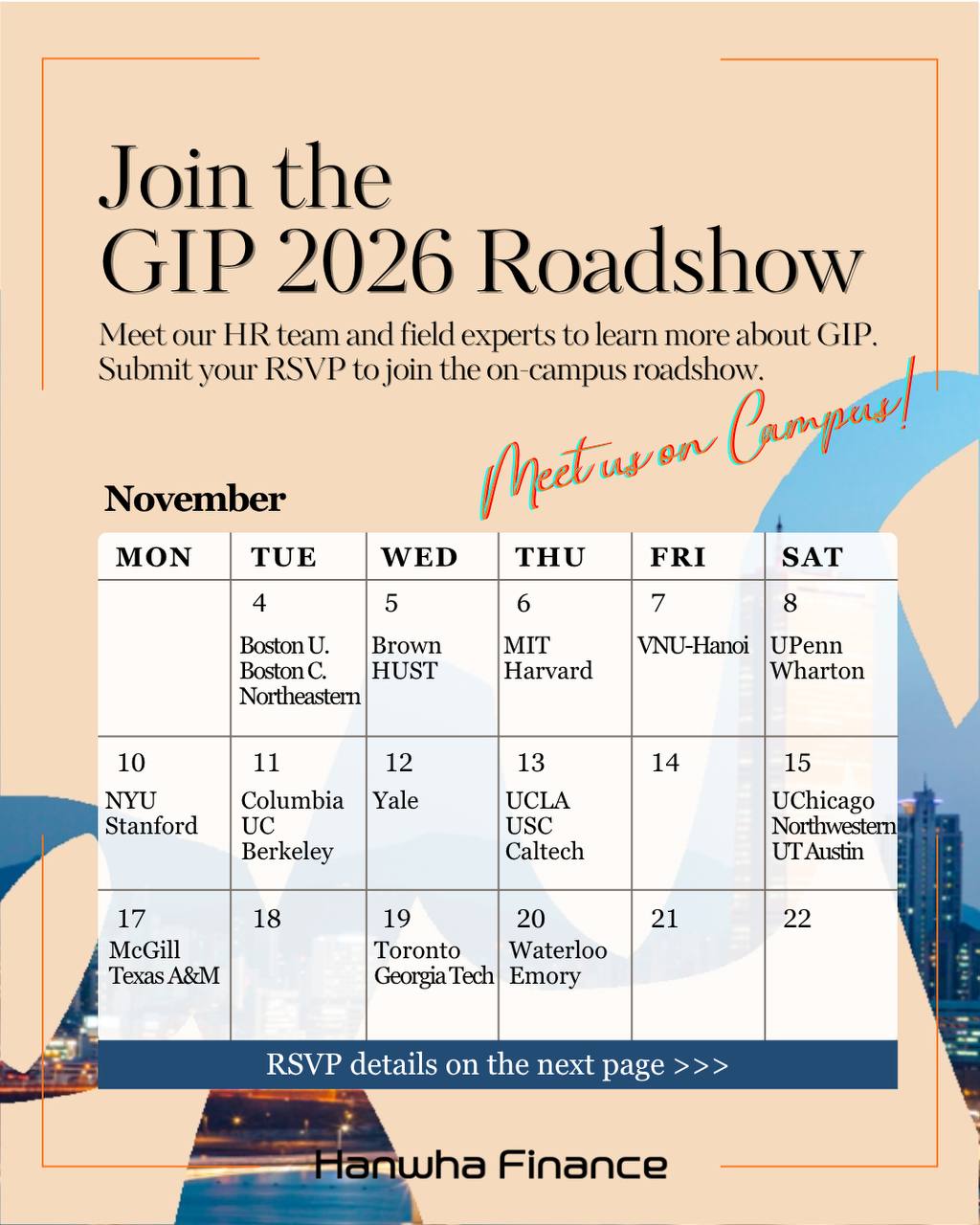 Join the
GIP 2026 Roadshow

Meet our HR team and field experts to learn more about GIP. Submit your RSVP to join the on-campus roadshow.

Meet us on Campus!

November

| MON | TUE | WED | THU | FRI | SAT |
|---|---|---|---|---|---|
| | 4 Boston U. Boston C. Northeastern | 5 Brown HUST | 6 MIT Harvard | 7 VNU-Hanoi | 8 UPenn Wharton |
| 10 NYU Stanford | 11 Columbia UC Berkeley | 12 Yale | 13 UCLA USC Caltech | 14 | 15 UChicago Northwestern UT Austin |
| 17 McGill Texas A&M | 18 | 19 Toronto Georgia Tech | 20 Waterloo Emory | 21 | 22 |

RSVP details on the next page >>>

Hanwha Finance